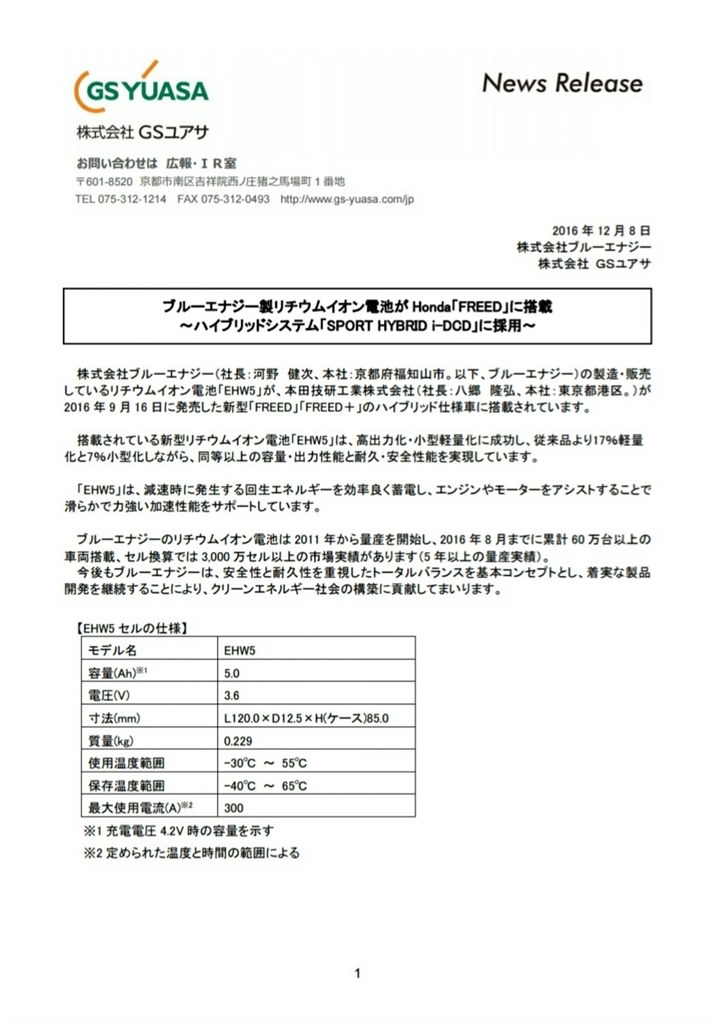 GS YUASA

News Release

株式会社 GSユアサ

お問い合わせは 広報・IR室

〒601-8520 京都市南区吉祥院西ノ庄猪之馬場町 1 番地
TEL 075-312-1214 FAX 075-312-0493 http://www.gs-yuasa.com/jp

2016 年 12 月 8 日
株式会社ブルーエナジー
株式会社 GSユアサ

ブルーエナジー製リチウムイオン電池が Honda「FREED」に搭載
～ハイブリッドシステム「SPORT HYBRID i-DCD」に採用～

株式会社ブルーエナジー（社長：河野 健次、本社：京都府福知山市。以下、ブルーエナジー）の製造・販売しているリチウムイオン電池「EHW5」が、本田技研工業株式会社（社長：八郷 隆弘、本社：東京都港区。）が 2016 年 9 月 16 日に発売した新型「FREED」「FREED＋」のハイブリッド仕様車に搭載されています。

搭載されている新型リチウムイオン電池「EHW5」は、高出力化・小型軽量化に成功し、従来品より17%軽量化と7%小型化しながら、同等以上の容量・出力性能と耐久・安全性能を実現しています。

「EHW5」は、減速時に発生する回生エネルギーを効率良く蓄電し、エンジンやモーターをアシストすることで滑らかで力強い加速性能をサポートしています。

ブルーエナジーのリチウムイオン電池は 2011 年から量産を開始し、2016 年 8 月までに累計 60 万台以上の車両搭載、セル換算では 3,000 万セル以上の市場実績があります（5 年以上の量産実績）。
今後もブルーエナジーは、安全性と耐久性を重視したトータルバランスを基本コンセプトとし、着実な製品開発を継続することにより、クリーンエネルギー社会の構築に貢献してまいります。

【EHW5 セルの仕様】

| モデル名 | EHW5 |
|---|---|
| 容量(Ah)※1 | 5.0 |
| 電圧(V) | 3.6 |
| 寸法(mm) | L120.0×D12.5×H(ケース)85.0 |
| 質量(kg) | 0.229 |
| 使用温度範囲 | -30℃ ～ 55℃ |
| 保存温度範囲 | -40℃ ～ 65℃ |
| 最大使用電流(A)※2 | 300 |

※1 充電電圧 4.2V 時の容量を示す
※2 定められた温度と時間の範囲による

1